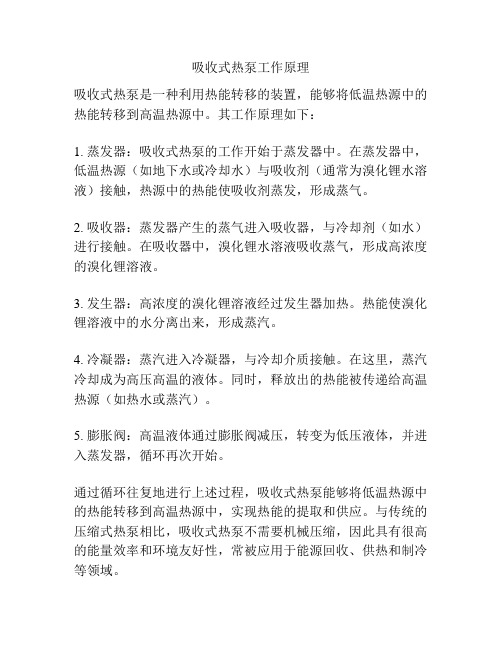 吸收式热泵工作原理

吸收式热泵是一种利用热能转移的装置，能够将低温热源中的热能转移到高温热源中。其工作原理如下：

1. 蒸发器：吸收式热泵的工作开始于蒸发器中。在蒸发器中，低温热源（如地下水或冷却水）与吸收剂（通常为溴化锂水溶液）接触，热源中的热能使吸收剂蒸发，形成蒸气。

2. 吸收器：蒸发器产生的蒸气进入吸收器，与冷却剂（如水）进行接触。在吸收器中，溴化锂水溶液吸收蒸气，形成高浓度的溴化锂溶液。

3. 发生器：高浓度的溴化锂溶液经过发生器加热。热能使溴化锂溶液中的水分离出来，形成蒸汽。

4. 冷凝器：蒸汽进入冷凝器，与冷却介质接触。在这里，蒸汽冷却成为高压高温的液体。同时，释放出的热能被传递给高温热源（如热水或蒸汽）。

5. 膨胀阀：高温液体通过膨胀阀减压，转变为低压液体，并进入蒸发器，循环再次开始。

通过循环往复地进行上述过程，吸收式热泵能够将低温热源中的热能转移到高温热源中，实现热能的提取和供应。与传统的压缩式热泵相比，吸收式热泵不需要机械压缩，因此具有很高的能量效率和环境友好性，常被应用于能源回收、供热和制冷等领域。